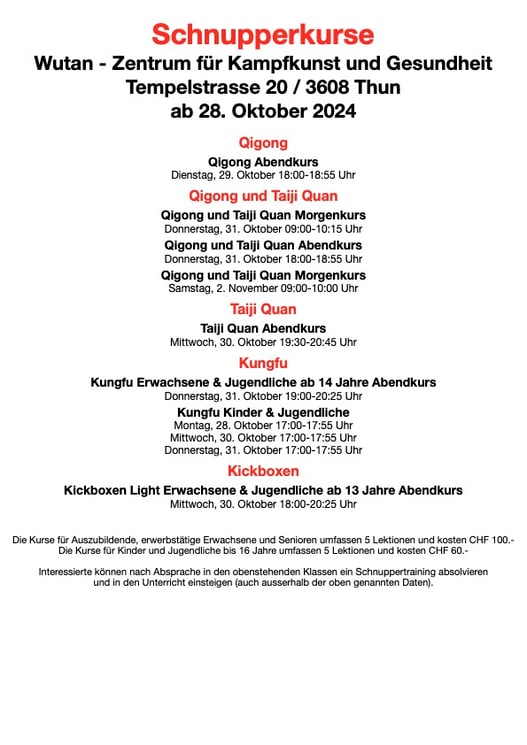 Schnupperkurse
Wutan - Zentrum für Kampfkunst und Gesundheit
Tempelstrasse 20 / 3608 Thun
ab 28. Oktober 2024

Qigong

Qigong Abendkurs
Dienstag, 29. Oktober 18:00-18:55 Uhr

Qigong und Taiji Quan

Qigong und Taiji Quan Morgenkurs
Donnerstag, 31. Oktober 09:00-10:15 Uhr

Qigong und Taiji Quan Abendkurs
Donnerstag, 31. Oktober 18:00-18:55 Uhr

Qigong und Taiji Quan Morgenkurs
Samstag, 2. November 09:00-10:00 Uhr

Taiji Quan

Taiji Quan Abendkurs
Mittwoch, 30. Oktober 19:30-20:45 Uhr

Kungfu

Kungfu Erwachsene & Jugendliche ab 14 Jahre Abendkurs
Donnerstag, 31. Oktober 19:00-20:25 Uhr

Kungfu Kinder & Jugendliche
Montag, 28. Oktober 17:00-17:55 Uhr
Mittwoch, 30. Oktober 17:00-17:55 Uhr
Donnerstag, 31. Oktober 17:00-17:55 Uhr

Kickboxen

Kickboxen Light Erwachsene & Jugendliche ab 13 Jahre Abendkurs
Mittwoch, 30. Oktober 18:00-20:25 Uhr

Die Kurse für Auszubildende, erwerbstätige Erwachsene und Senioren umfassen 5 Lektionen und kosten CHF 100.-
Die Kurse für Kinder und Jugendliche bis 16 Jahre umfassen 5 Lektionen und kosten CHF 60.-

Interessierte können nach Absprache in den obenstehenden Klassen ein Schnuppertraining absolvieren und in den Unterricht einsteigen (auch ausserhalb der oben genannten Daten).